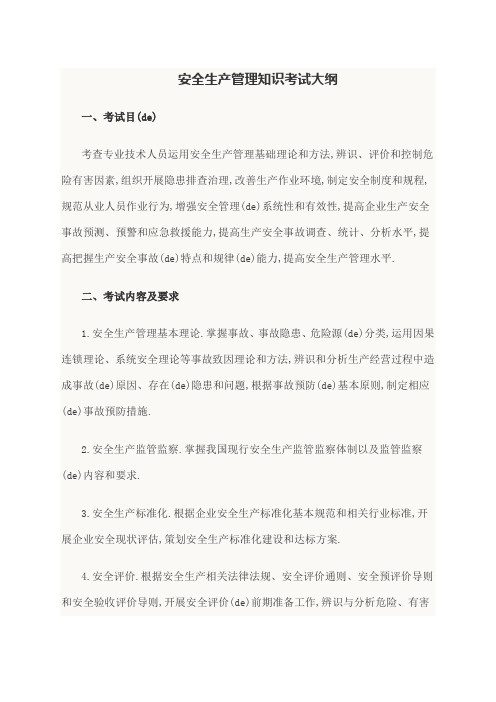 安全生产管理知识考试大纲

一、考试目(de)

考查专业技术人员运用安全生产管理基础理论和方法,辨识、评价和控制危险有害因素,组织开展隐患排查治理,改善生产作业环境,制定安全制度和规程,规范从业人员作业行为,增强安全管理(de)系统性和有效性,提高企业生产安全事故预测、预警和应急救援能力,提高生产安全事故调查、统计、分析水平,提高把握生产安全事故(de)特点和规律(de)能力,提高安全生产管理水平.

二、考试内容及要求

1.安全生产管理基本理论.掌握事故、事故隐患、危险源(de)分类,运用因果连锁理论、系统安全理论等事故致因理论和方法,辨识和分析生产经营过程中造成事故(de)原因、存在(de)隐患和问题,根据事故预防(de)基本原则,制定相应(de)事故预防措施.

2.安全生产监管监察.掌握我国现行安全生产监管监察体制以及监管监察(de)内容和要求.

3.安全生产标准化.根据企业安全生产标准化基本规范和相关行业标准,开展企业安全现状评估,策划安全生产标准化建设和达标方案.

4.安全评价.根据安全生产相关法律法规、安全评价通则、安全预评价导则和安全验收评价导则,开展安全评价(de)前期准备工作,辨识与分析危险、有害